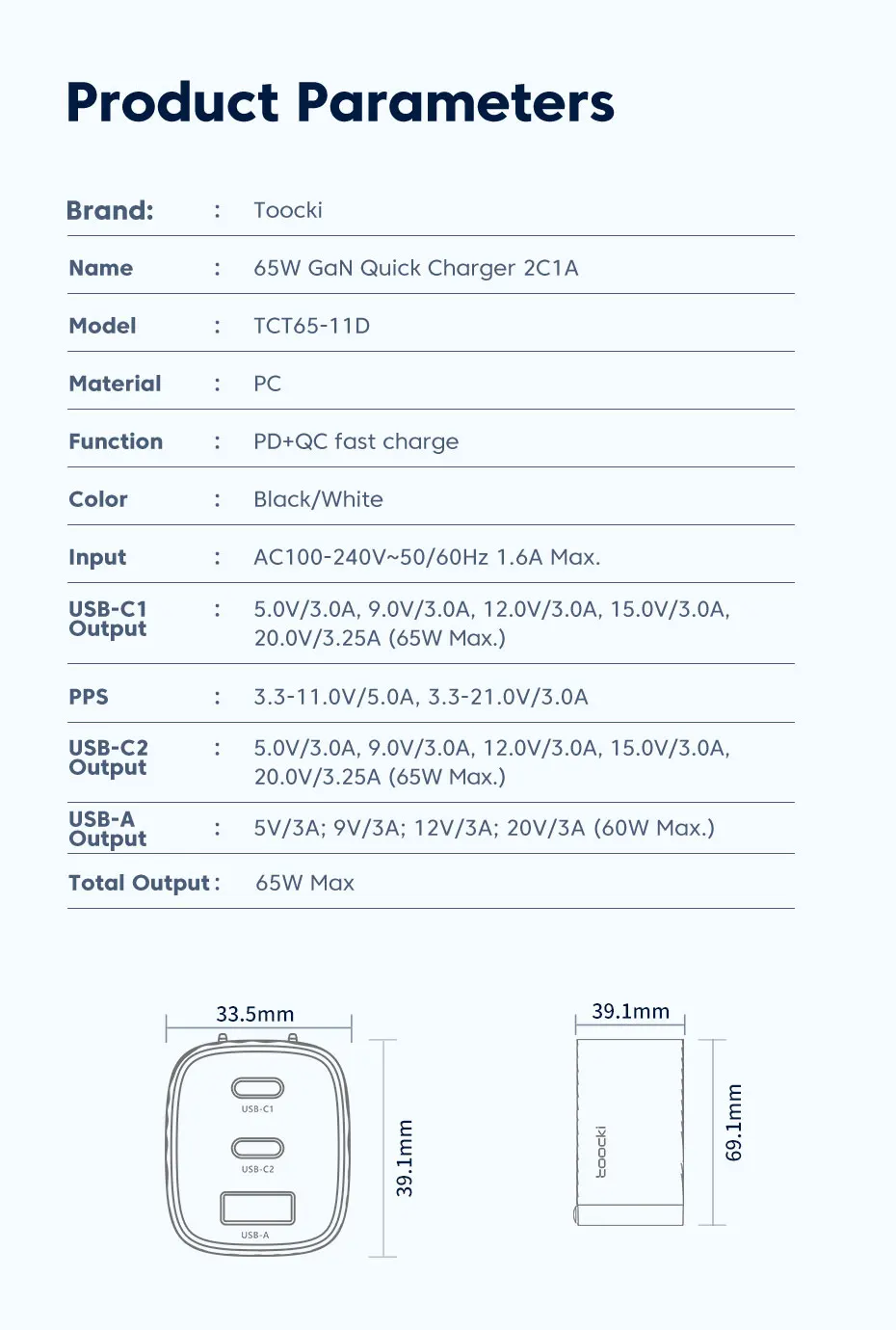 Product Parameters

Brand: : Toocki

Name : 65W GaN Quick Charger 2C1A

Model : TCT65-11D

Material : PC

Function : PD+QC fast charge

Color : Black/White

Input : AC100-240V~50/60Hz 1.6A Max.

USB-C1 Output : 5.0V/3.0A, 9.0V/3.0A, 12.0V/3.0A, 15.0V/3.0A, 20.0V/3.25A (65W Max.)

PPS : 3.3-11.0V/5.0A, 3.3-21.0V/3.0A

USB-C2 Output : 5.0V/3.0A, 9.0V/3.0A, 12.0V/3.0A, 15.0V/3.0A, 20.0V/3.25A (65W Max.)

USB-A Output : 5V/3A; 9V/3A; 12V/3A; 20V/3A (60W Max.)

Total Output : 65W Max

33.5mm
USB-C1
USB-C2
USB-A
39.1mm

39.1mm
toocki
69.1mm